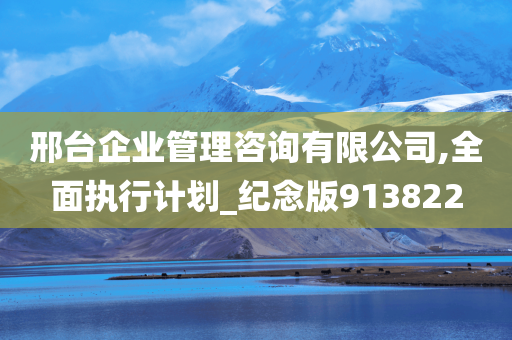 邢台企业管理咨询有限公司,全面执行计划_纪念版913822